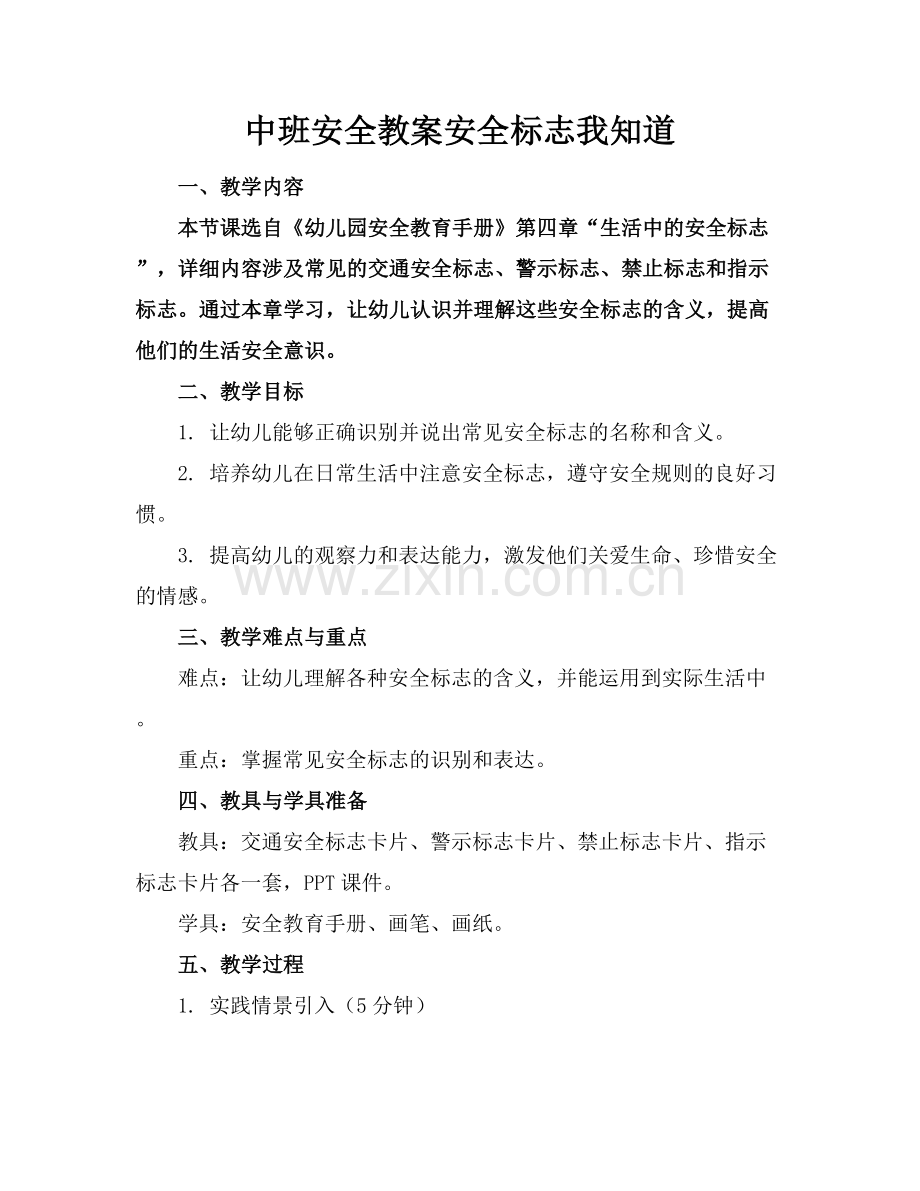 中班安全教案安全标志我知道

一、教学内容

本节课选自《幼儿园安全教育手册》第四章“生活中的安全标志”，详细内容涉及常见的交通安全标志、警示标志、禁止标志和指示标志。通过本章学习，让幼儿认识并理解这些安全标志的含义，提高他们的生活安全意识。

二、教学目标

1.让幼儿能够正确识别并说出常见安全标志的名称和含义。

2.培养幼儿在日常生活中注意安全标志，遵守安全规则的良好习惯。

3.提高幼儿的观察力和表达能力，激发他们关爱生命、珍惜安全的情感。

三、教学难点与重点

难点：让幼儿理解各种安全标志的含义，并能运用到实际生活中。

重点：掌握常见安全标志的识别和表达。

四、教具与学具准备

教具：交通安全标志卡片、警示标志卡片、禁止标志卡片、指示标志卡片各一套，PPT课件。

学具：安全教育手册、画笔、画纸。

五、教学过程

1.实践情景引入（5分钟）

www.zixin.com.cn